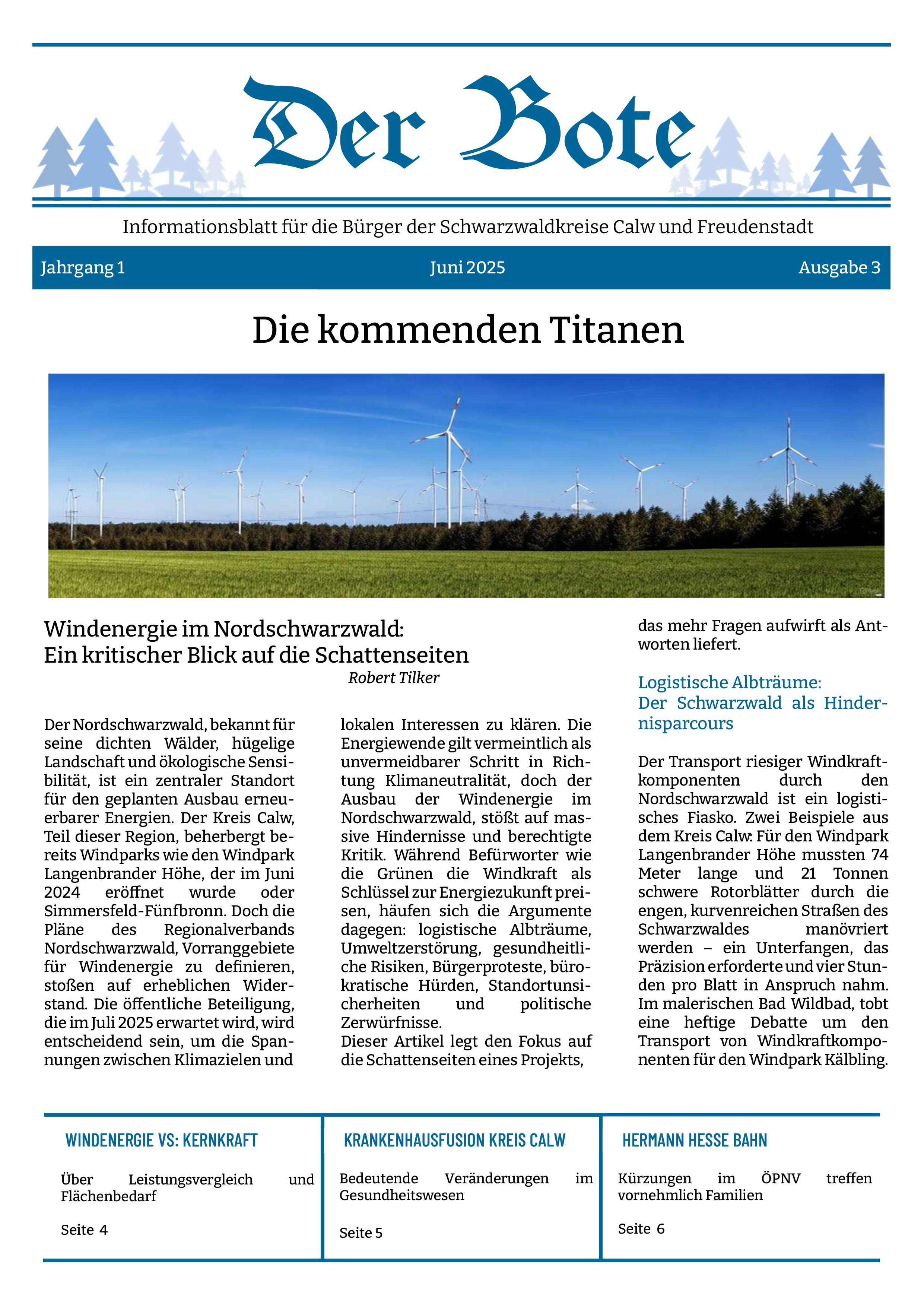 Der Bote

Informationsblatt für die Bürger der Schwarzwaldkreise Calw und Freudenstadt

Jahrgang 1 Juni 2025 Ausgabe 3

Die kommenden Titanen

Windenergie im Nordschwarzwald:
Ein kritischer Blick auf die Schattenseiten

Robert Tilker

Der Nordschwarzwald, bekannt für seine dichten Wälder, hügelige Landschaft und ökologische Sensibilität, ist ein zentraler Standort für den geplanten Ausbau erneuerbarer Energien. Der Kreis Calw, Teil dieser Region, beherbergt bereits Windparks wie den Windpark Langenbrander Höhe, der im Juni 2024 eröffnet wurde oder Simmersfeld-Fünfbronn. Doch die Pläne des Regionalverbands Nordschwarzwald, Vorranggebiete für Windenergie zu definieren, stoßen auf erheblichen Widerstand. Die öffentliche Beteiligung, die im Juli 2025 erwartet wird, wird entscheidend sein, um die Spannungen zwischen Klimazielen und lokalen Interessen zu klären. Die Energiewende gilt vermeintlich als unvermeidbarer Schritt in Richtung Klimaneutralität, doch der Ausbau der Windenergie im Nordschwarzwald, stößt auf massive Hindernisse und berechtigte Kritik. Während Befürworter wie die Grünen die Windkraft als Schlüssel zur Energiezukunft preisen, häufen sich die Argumente dagegen: logistische Albträume, Umweltzerstörung, gesundheitliche Risiken, Bürgerproteste, bürokratische Hürden, Standortunsicherheiten und politische Zerwürfnisse.
Dieser Artikel legt den Fokus auf die Schattenseiten eines Projekts, das mehr Fragen aufwirft als Antworten liefert.

Logistische Albträume:
Der Schwarzwald als Hindernisparcours

Der Transport riesiger Windkraftkomponenten durch den Nordschwarzwald ist ein logistisches Fiasko. Zwei Beispiele aus dem Kreis Calw: Für den Windpark Langenbrander Höhe mussten 74 Meter lange und 21 Tonnen schwere Rotorblätter durch die engen, kurvenreichen Straßen des Schwarzwaldes manövriert werden – ein Unterfangen, das Präzision erforderte und vier Stunden pro Blatt in Anspruch nahm. Im malerischen Bad Wildbad, tobt eine heftige Debatte um den Transport von Windkraftkomponenten für den Windpark Kälbling.

WINDENERGIE VS: KERNKRAFT

Über Leistungsvergleich und Flächenbedarf

Seite 4

KRANKENHAUSFUSION KREIS CALW

Bedeutende Veränderungen im Gesundheitswesen

Seite 5

HERMANN HESSE BAHN

Kürzungen im ÖPNV treffen vornehmlich Familien

Seite 6